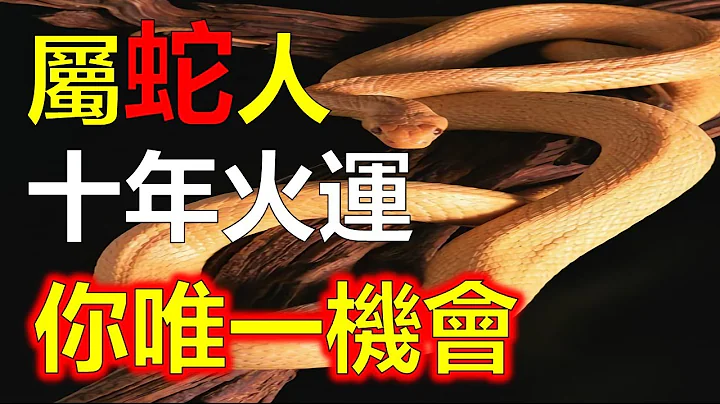 屬蛇人
十年火運
你唯一機會